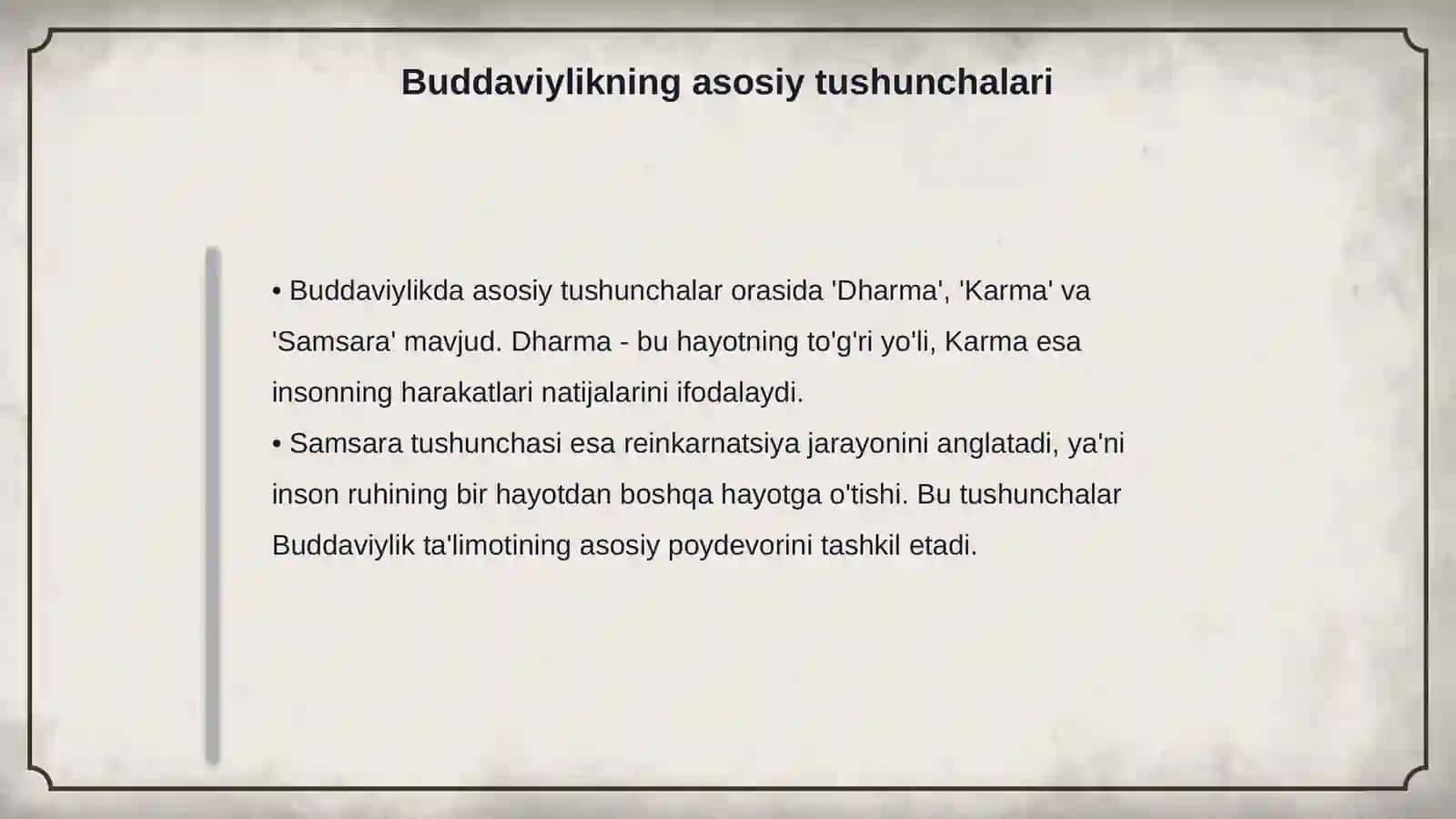 Buddaviylikning asosiy tushunchalari

• Buddaviylikda asosiy tushunchalar orasida 'Dharma', 'Karma' va 'Samsara' mavjud. Dharma - bu hayotning to'g'ri yo'li, Karma esa insonning harakatlari natijalarini ifodalaydi.
• Samsara tushunchasi esa reinkarnatsiya jarayonini anglatadi, ya'ni inson ruhining bir hayotdan boshqa hayotga o'tishi. Bu tushunchalar Buddaviylik ta'limotining asosiy poydevorini tashkil etadi.